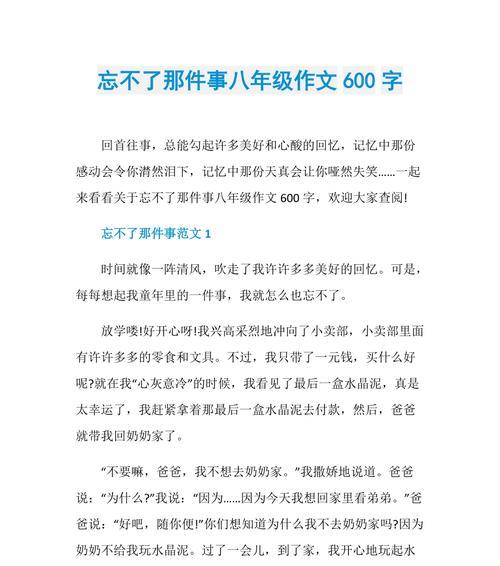 忘不了那件事八年级作文 600 字

回首往事，总能勾起许多美好和心酸的回忆，记忆中那份感动会令你潸然泪下，记忆中那份天真会让你哑然失笑……一起来看看关于忘不了那件事八年级作文 600 字，欢迎大家查阅!

忘不了那件事范文 1

时间就像一阵清风，吹走了我许许多多美好的回忆。可是，每每想起我童年里的一件事，我就怎么也忘不了。

放学喽!好开心呀!我兴高采烈地冲向了小卖部，小卖部里面有许许多多的零食和文具。不过，我只带了一元钱，买什么好呢?就在我“心灰意冷”的时候，我看见了最后一盒水晶泥，真是太幸运了，我赶紧拿着那最后一盒水晶泥去付款，然后，爸爸就带我回奶奶家了。

“不要嘛，爸爸，我不想去奶奶家。”我撒娇地说道。爸爸说：“为什么?”我说：“因为……因为今天我想回家里看弟弟。”爸爸说：“好吧，随你便!”你们想知道为什么我不去奶奶家吗?因为奶奶不给我玩水晶泥。过了一会儿，到了家，我开心地玩起水